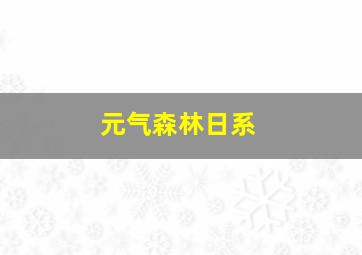 元气森林日系